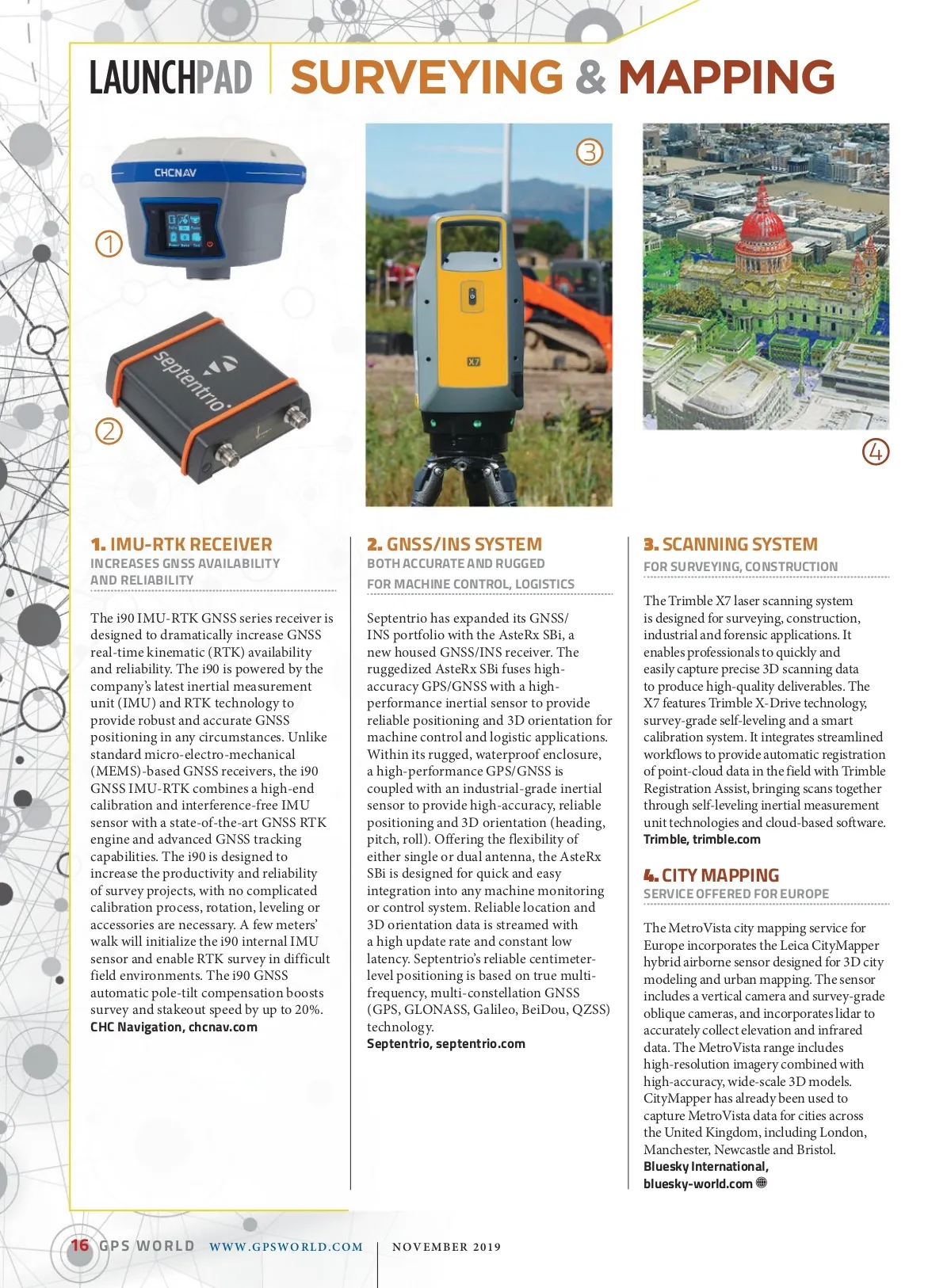 LAUNCHPAD | SURVEYING & MAPPING

CHCNAV

①

septentrio

②

③

X7

④

1. IMU-RTK RECEIVER
INCREASES GNSS AVAILABILITY AND RELIABILITY

The i90 IMU-RTK GNSS series receiver is designed to dramatically increase GNSS real-time kinematic (RTK) availability and reliability. The i90 is powered by the company's latest inertial measurement unit (IMU) and RTK technology to provide robust and accurate GNSS positioning in any circumstances. Unlike standard micro-electro-mechanical (MEMS)-based GNSS receivers, the i90 GNSS IMU-RTK combines a high-end calibration and interference-free IMU sensor with a state-of-the-art GNSS RTK engine and advanced GNSS tracking capabilities. The i90 is designed to increase the productivity and reliability of survey projects, with no complicated calibration process, rotation, leveling or accessories are necessary. A few meters' walk will initialize the i90 internal IMU sensor and enable RTK survey in difficult field environments. The i90 GNSS automatic pole-tilt compensation boosts survey and stakeout speed by up to 20%.
CHC Navigation, chcnav.com

2. GNSS/INS SYSTEM
BOTH ACCURATE AND RUGGED FOR MACHINE CONTROL, LOGISTICS

Septentrio has expanded its GNSS/INS portfolio with the AsteRx SBi, a new housed GNSS/INS receiver. The ruggedized AsteRx SBi fuses high-accuracy GPS/GNSS with a high-performance inertial sensor to provide reliable positioning and 3D orientation for machine control and logistic applications. Within its rugged, waterproof enclosure, a high-performance GPS/GNSS is coupled with an industrial-grade inertial sensor to provide high-accuracy, reliable positioning and 3D orientation (heading, pitch, roll). Offering the flexibility of either single or dual antenna, the AsteRx SBi is designed for quick and easy integration into any machine monitoring or control system. Reliable location and 3D orientation data is streamed with a high update rate and constant low latency. Septentrio's reliable centimeter-level positioning is based on true multi-frequency, multi-constellation GNSS (GPS, GLONASS, Galileo, BeiDou, QZSS) technology.
Septentrio, septentrio.com

3. SCANNING SYSTEM
FOR SURVEYING, CONSTRUCTION

The Trimble X7 laser scanning system is designed for surveying, construction, industrial and forensic applications. It enables professionals to quickly and easily capture precise 3D scanning data to produce high-quality deliverables. The X7 features Trimble X-Drive technology, survey-grade self-leveling and a smart calibration system. It integrates streamlined workflows to provide automatic registration of point-cloud data in the field with Trimble Registration Assist, bringing scans together through self-leveling inertial measurement unit technologies and cloud-based software.
Trimble, trimble.com

4. CITY MAPPING
SERVICE OFFERED FOR EUROPE

The MetroVista city mapping service for Europe incorporates the Leica CityMapper hybrid airborne sensor designed for 3D city modeling and urban mapping. The sensor includes a vertical camera and survey-grade oblique cameras, and incorporates lidar to accurately collect elevation and infrared data. The MetroVista range includes high-resolution imagery combined with high-accuracy, wide-scale 3D models. CityMapper has already been used to capture MetroVista data for cities across the United Kingdom, including London, Manchester, Newcastle and Bristol.
Bluesky International, bluesky-world.com

16 GPS WORLD WWW.GPSWORLD.COM | NOVEMBER 2019